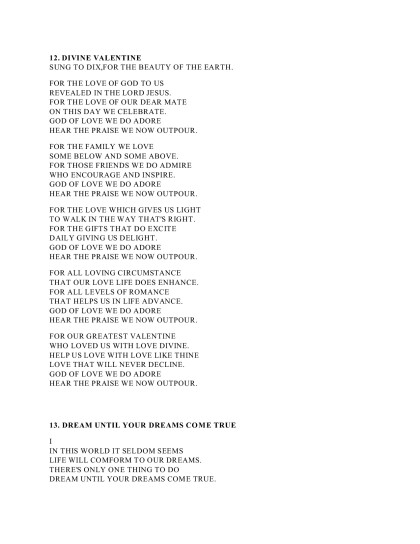 12. DIVINE VALENTINE
SUNG TO DIX,FOR THE BEAUTY OF THE EARTH.

FOR THE LOVE OF GOD TO US
REVEALED IN THE LORD JESUS.
FOR THE LOVE OF OUR DEAR MATE
ON THIS DAY WE CELEBRATE.
GOD OF LOVE WE DO ADORE
HEAR THE PRAISE WE NOW OUTPOUR.

FOR THE FAMILY WE LOVE
SOME BELOW AND SOME ABOVE.
FOR THOSE FRIENDS WE DO ADMIRE
WHO ENCOURAGE AND INSPIRE.
GOD OF LOVE WE DO ADORE
HEAR THE PRAISE WE NOW OUTPOUR.

FOR THE LOVE WHICH GIVES US LIGHT
TO WALK IN THE WAY THAT'S RIGHT.
FOR THE GIFTS THAT DO EXCITE
DAILY GIVING US DELIGHT.
GOD OF LOVE WE DO ADORE
HEAR THE PRAISE WE NOW OUTPOUR.

FOR ALL LOVING CIRCUMSTANCE
THAT OUR LOVE LIFE DOES ENHANCE.
FOR ALL LEVELS OF ROMANCE
THAT HELPS US IN LIFE ADVANCE.
GOD OF LOVE WE DO ADORE
HEAR THE PRAISE WE NOW OUTPOUR.

FOR OUR GREATEST VALENTINE
WHO LOVED US WITH LOVE DIVINE.
HELP US LOVE WITH LOVE LIKE THINE
LOVE THAT WILL NEVER DECLINE.
GOD OF LOVE WE DO ADORE
HEAR THE PRAISE WE NOW OUTPOUR.

13. DREAM UNTIL YOUR DREAMS COME TRUE

I
IN THIS WORLD IT SELDOM SEEMS
LIFE WILL COMFORM TO OUR DREAMS.
THERE'S ONLY ONE THING TO DO
DREAM UNTIL YOUR DREAMS COME TRUE.